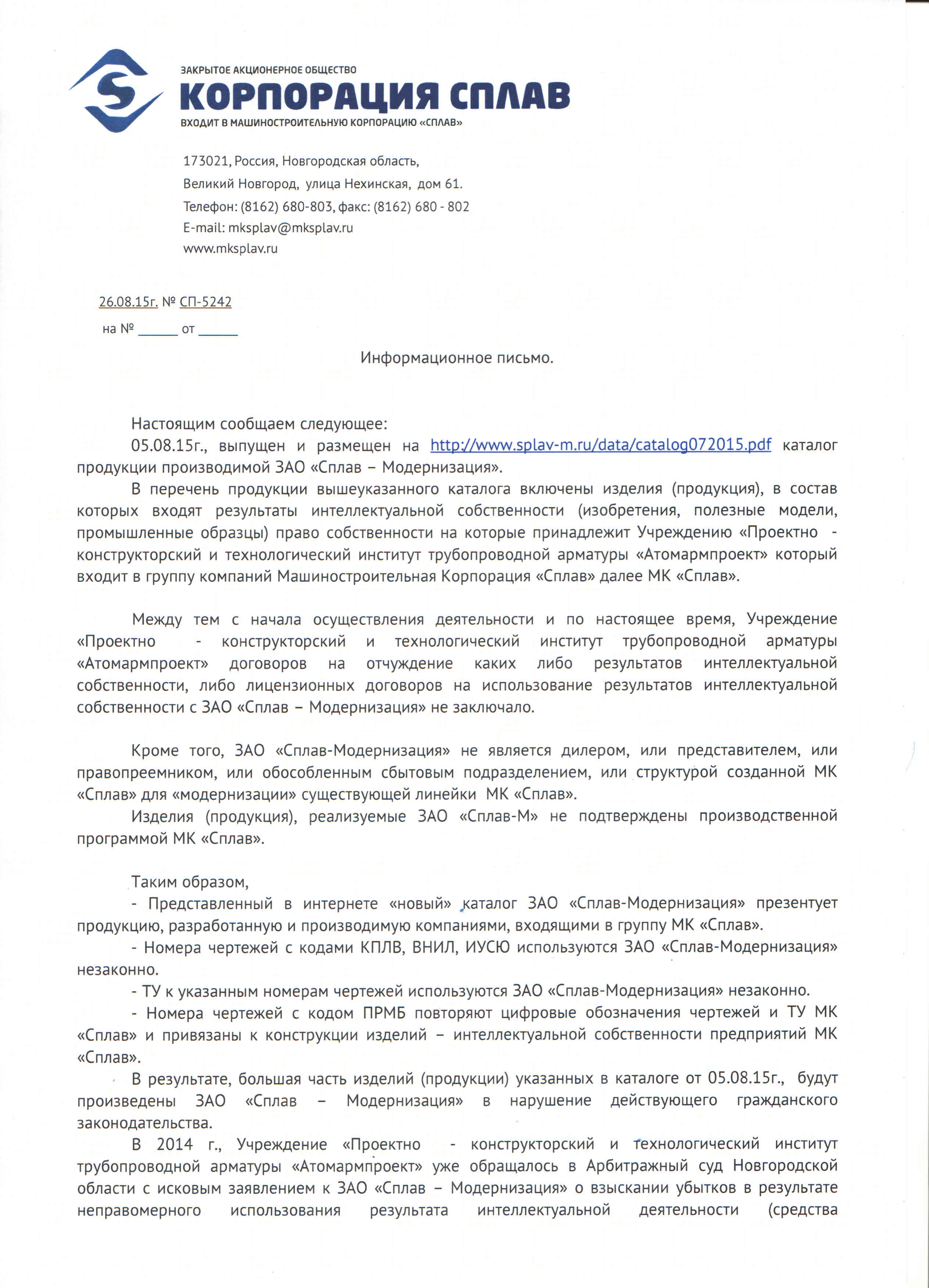 ЗАКРЫТОЕ АКЦИОНЕРНОЕ ОБЩЕСТВО
КОРПОРАЦИЯ СПЛАВ
ВХОДИТ В МАШИНОСТРОИТЕЛЬНУЮ КОРПОРАЦИЮ «СПЛАВ»

173021, Россия, Новгородская область,
Великий Новгород, улица Нехинская, дом 61.
Телефон: (8162) 680-803, факс: (8162) 680 - 802
E-mail: mksplav@mksplav.ru
www.mksplav.ru

26.08.15г. № СП-5242
на № ______ от ______

Информационное письмо.

Настоящим сообщаем следующее:
05.08.15г., выпущен и размещен на http://www.splav-m.ru/data/catalog072015.pdf каталог продукции производимой ЗАО «Сплав – Модернизация».
В перечень продукции вышеуказанного каталога включены изделия (продукция), в состав которых входят результаты интеллектуальной собственности (изобретения, полезные модели, промышленные образцы) право собственности на которые принадлежит Учреждению «Проектно - конструкторский и технологический институт трубопроводной арматуры «Атомармпроект» который входит в группу компаний Машиностроительная Корпорация «Сплав» далее МК «Сплав».

Между тем с начала осуществления деятельности и по настоящее время, Учреждение «Проектно - конструкторский и технологический институт трубопроводной арматуры «Атомармпроект» договоров на отчуждение каких либо результатов интеллектуальной собственности, либо лицензионных договоров на использование результатов интеллектуальной собственности с ЗАО «Сплав – Модернизация» не заключало.

Кроме того, ЗАО «Сплав-Модернизация» не является дилером, или представителем, или правопреемником, или обособленным сбытовым подразделением, или структурой созданной МК «Сплав» для «модернизации» существующей линейки МК «Сплав».
Изделия (продукция), реализуемые ЗАО «Сплав-М» не подтверждены производственной программой МК «Сплав».

Таким образом,
- Представленный в интернете «новый» каталог ЗАО «Сплав-Модернизация» презентует продукцию, разработанную и производимую компаниями, входящими в группу МК «Сплав».
- Номера чертежей с кодами КПЛВ, ВНИЛ, ИУСЮ используются ЗАО «Сплав-Модернизация» незаконно.
- ТУ к указанным номерам чертежей используются ЗАО «Сплав-Модернизация» незаконно.
- Номера чертежей с кодом ПРМБ повторяют цифровые обозначения чертежей и ТУ МК «Сплав» и привязаны к конструкции изделий – интеллектуальной собственности предприятий МК «Сплав».
В результате, большая часть изделий (продукции) указанных в каталоге от 05.08.15г., будут произведены ЗАО «Сплав – Модернизация» в нарушение действующего гражданского законодательства.
В 2014 г., Учреждение «Проектно - конструкторский и технологический институт трубопроводной арматуры «Атомармпроект» уже обращалось в Арбитражный суд Новгородской области с исковым заявлением к ЗАО «Сплав – Модернизация» о взыскании убытков в результате неправомерного использования результата интеллектуальной деятельности (средства